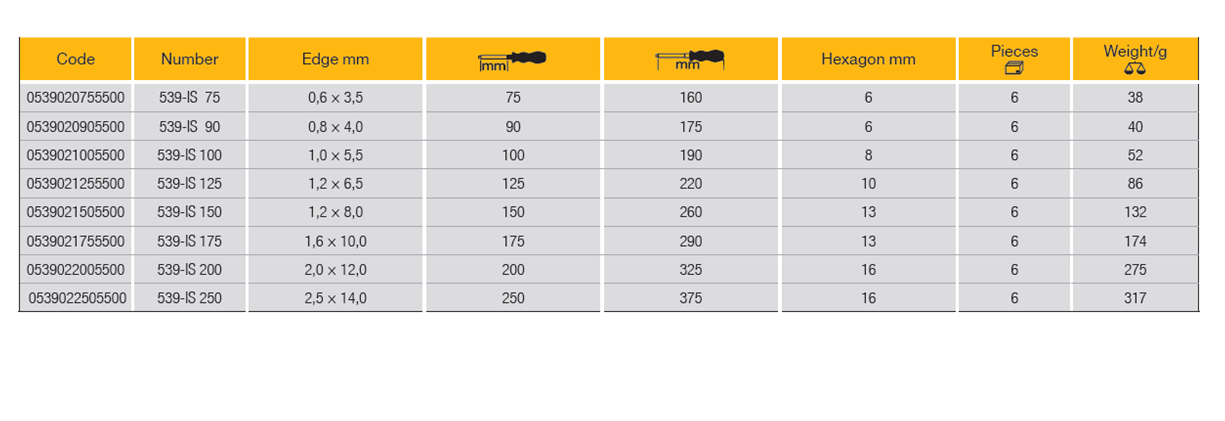 | Code | Number | Edge mm | mm | mm | Hexagon mm | Pieces | Weight/g |
|---|---|---|---|---|---|---|---|
| 0539020755500 | 539-IS 75 | 0,6 × 3,5 | 75 | 160 | 6 | 6 | 38 |
| 0539020905500 | 539-IS 90 | 0,8 × 4,0 | 90 | 175 | 6 | 6 | 40 |
| 0539021005500 | 539-IS 100 | 1,0 × 5,5 | 100 | 190 | 8 | 6 | 52 |
| 0539021255500 | 539-IS 125 | 1,2 × 6,5 | 125 | 220 | 10 | 6 | 86 |
| 0539021505500 | 539-IS 150 | 1,2 × 8,0 | 150 | 260 | 13 | 6 | 132 |
| 0539021755500 | 539-IS 175 | 1,6 × 10,0 | 175 | 290 | 13 | 6 | 174 |
| 0539022005500 | 539-IS 200 | 2,0 × 12,0 | 200 | 325 | 16 | 6 | 275 |
| 0539022505500 | 539-IS 250 | 2,5 × 14,0 | 250 | 375 | 16 | 6 | 317 |